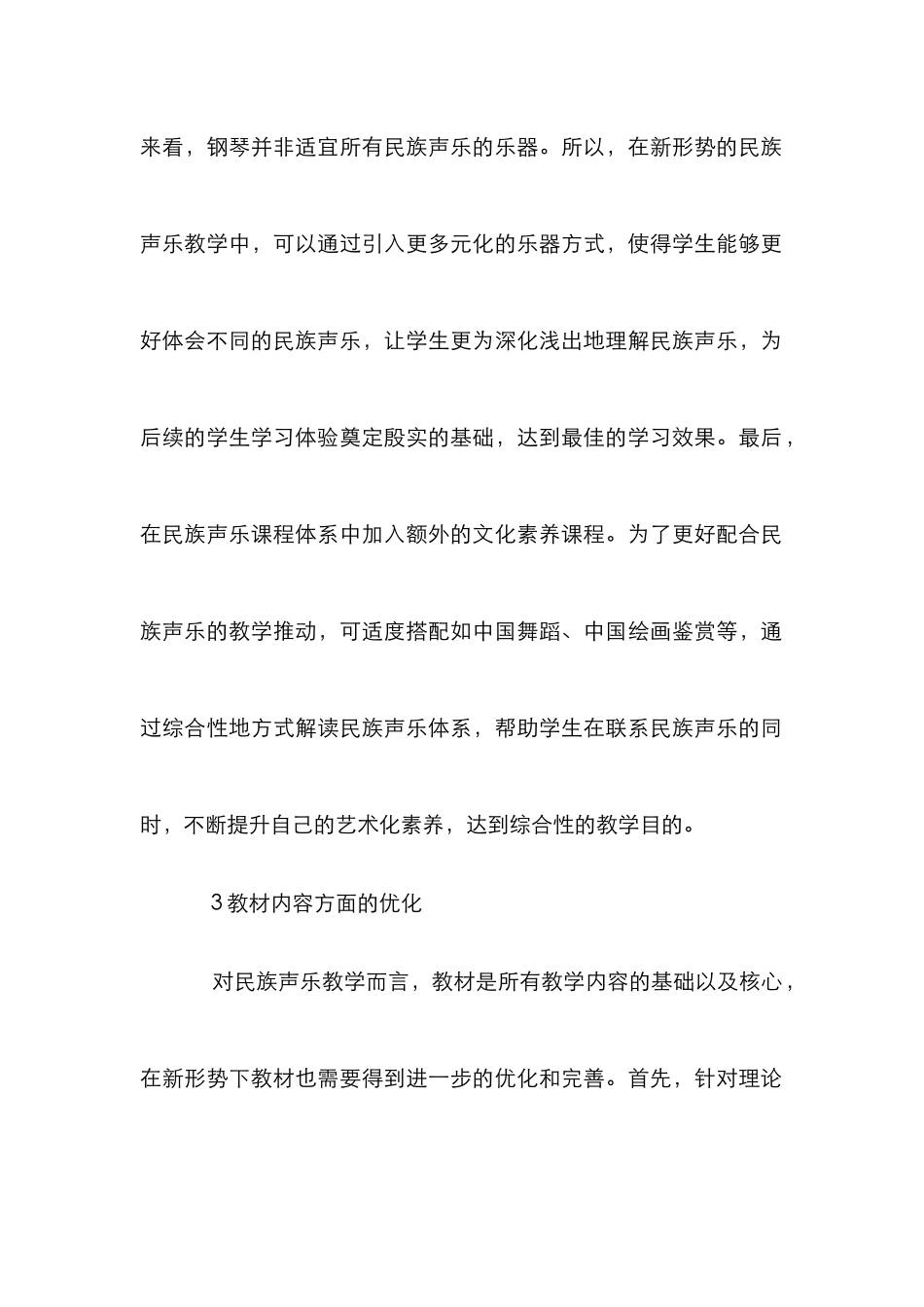 来看，钢琴并非适宜所有民族声乐的乐器。所以，在新形势的民族声乐教学中，可以通过引入更多元化的乐器方式，使得学生能够更好体会不同的民族声乐，让学生更为深化浅出地理解民族声乐，为后续的学生学习体验奠定殷实的基础，达到最佳的学习效果。最后，在民族声乐课程体系中加入额外的文化素养课程。为了更好配合民族声乐的教学推动，可适度搭配如中国舞蹈、中国绘画鉴赏等，通过综合性地方式解读民族声乐体系，帮助学生在联系民族声乐的同时，不断提升自己的艺术化素养，达到综合性的教学目的。

3 教材内容方面的优化

对民族声乐教学而言，教材是所有教学内容的基础以及核心，在新形势下教材也需要得到进一步的优化和完善。首先，针对理论